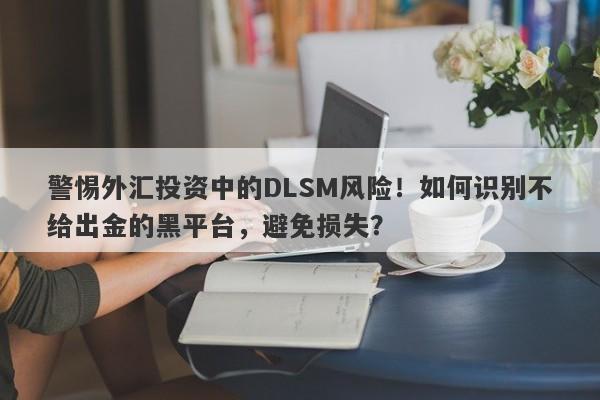 警惕外汇投资中的DLSM风险！如何识别不给出金的黑平台，避免损失？